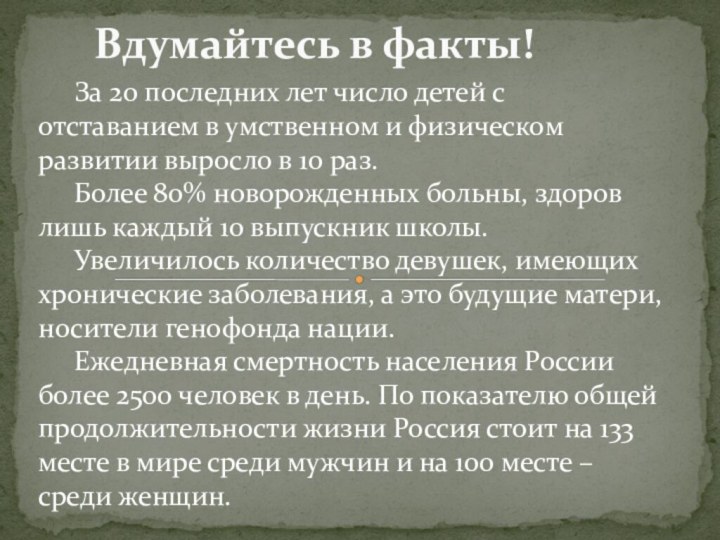 Вдумайтесь в факты!

За 20 последних лет число детей с отставанием в умственном и физическом развитии выросло в 10 раз.

Более 80% новорожденных больны, здоров лишь каждый 10 выпускник школы.

Увеличилось количество девушек, имеющих хронические заболевания, а это будущие матери, носители генофонда нации.

Ежедневная смертность населения России более 2500 человек в день. По показателю общей продолжительности жизни Россия стоит на 133 месте в мире среди мужчин и на 100 месте – среди женщин.